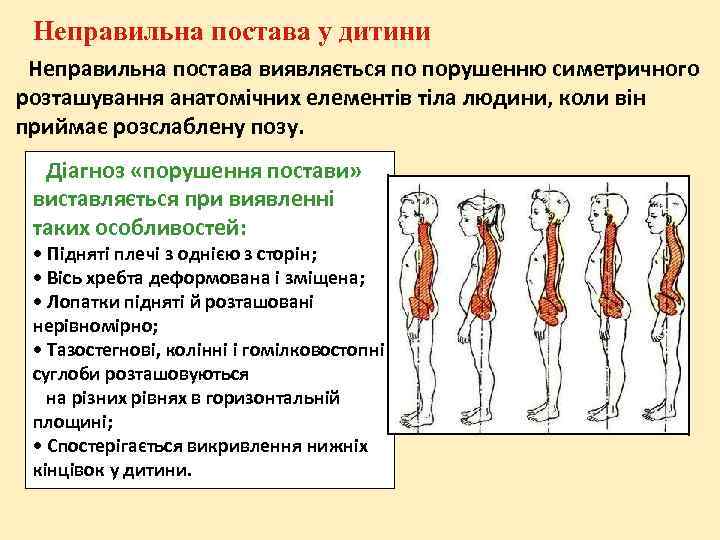 Неправильна постава у дитини

Неправильна постава виявляється по порушенню симетричного розташування анатомічних елементів тіла людини, коли він приймає розслаблену позу.

Діагноз «порушення постави» виставляється при виявленні таких особливостей:
• Підняті плечі з однією з сторін;
• Вісь хребта деформована і зміщена;
• Лопатки підняті й розташовані нерівномірно;
• Тазостегнові, колінні і гомілковостопні суглоби розташовуються на різних рівнях в горизонтальній площині;
• Спостерігається викривлення нижніх кінцівок у дитини.